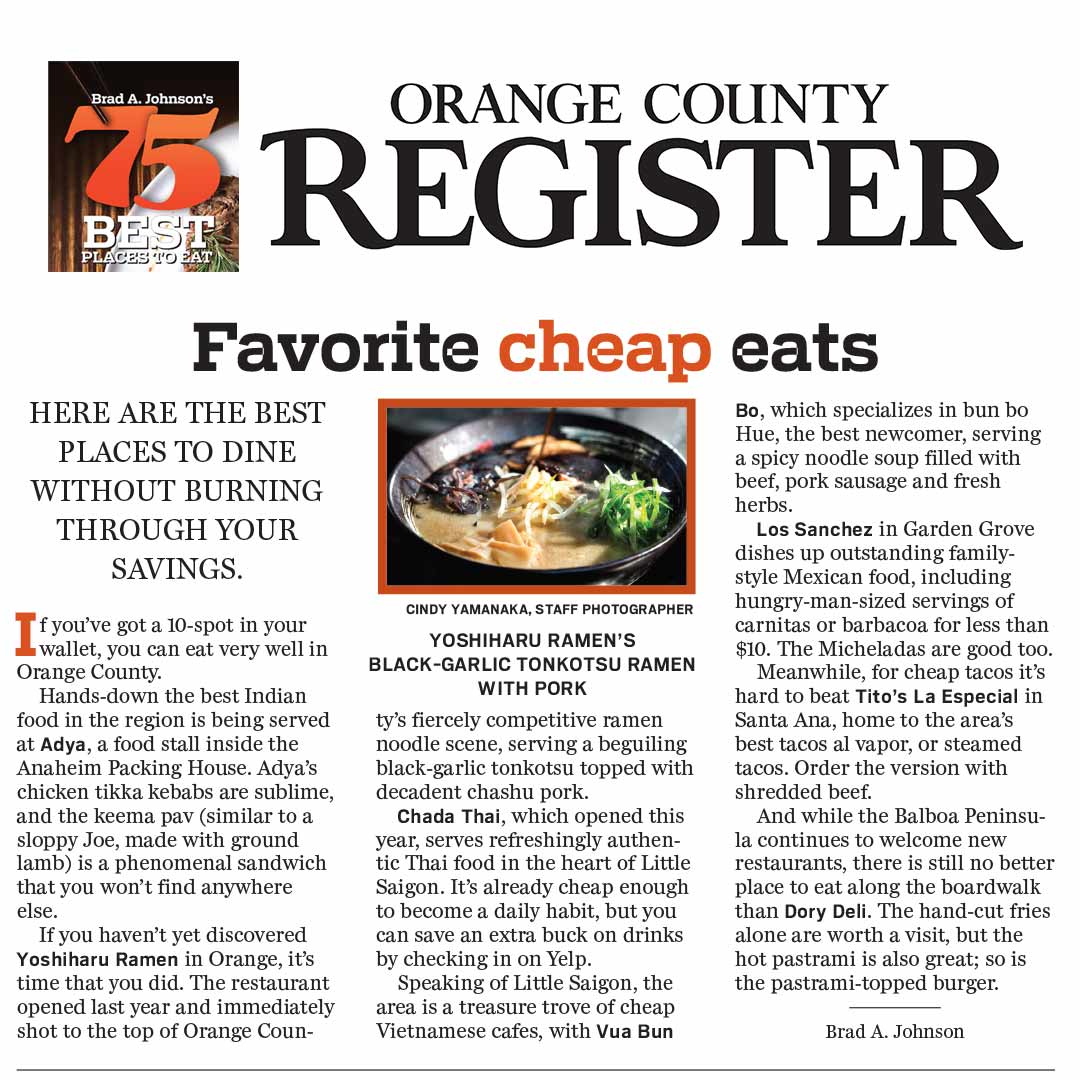 Brad A. Johnson's
75
BEST
PLACES TO EAT

ORANGE COUNTY
REGISTER

Favorite cheap eats

HERE ARE THE BEST PLACES TO DINE WITHOUT BURNING THROUGH YOUR SAVINGS.

If you've got a 10-spot in your wallet, you can eat very well in Orange County.

Hands-down the best Indian food in the region is being served at Adya, a food stall inside the Anaheim Packing House. Adya's chicken tikka kebabs are sublime, and the keema pav (similar to a sloppy Joe, made with ground lamb) is a phenomenal sandwich that you won't find anywhere else.

If you haven't yet discovered Yoshiharu Ramen in Orange, it's time that you did. The restaurant opened last year and immediately shot to the top of Orange County's fiercely competitive ramen noodle scene, serving a beguiling black-garlic tonkotsu topped with decadent chashu pork.

CINDY YAMANAKA, STAFF PHOTOGRAPHER

YOSHIHARU RAMEN'S BLACK-GARLIC TONKOTSU RAMEN WITH PORK

Chada Thai, which opened this year, serves refreshingly authentic Thai food in the heart of Little Saigon. It's already cheap enough to become a daily habit, but you can save an extra buck on drinks by checking in on Yelp.

Speaking of Little Saigon, the area is a treasure trove of cheap Vietnamese cafes, with Vua Bun Bo, which specializes in bun bo Hue, the best newcomer, serving a spicy noodle soup filled with beef, pork sausage and fresh herbs.

Los Sanchez in Garden Grove dishes up outstanding family-style Mexican food, including hungry-man-sized servings of carnitas or barbacoa for less than $10. The Micheladas are good too.

Meanwhile, for cheap tacos it's hard to beat Tito's La Especial in Santa Ana, home to the area's best tacos al vapor, or steamed tacos. Order the version with shredded beef.

And while the Balboa Peninsula continues to welcome new restaurants, there is still no better place to eat along the boardwalk than Dory Deli. The hand-cut fries alone are worth a visit, but the hot pastrami is also great; so is the pastrami-topped burger.

Brad A. Johnson